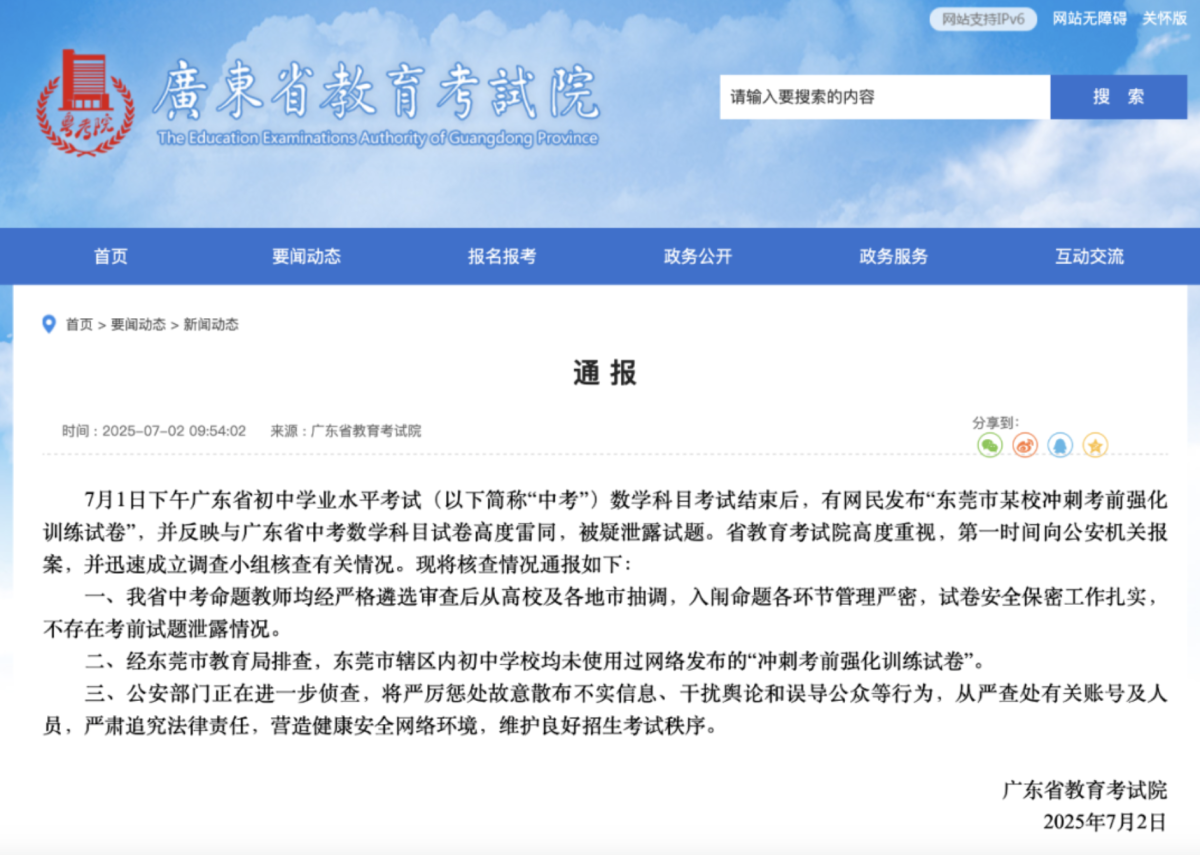 网站支持IPv6 网站无障碍 关怀版

粤考院

廣東省教育考試院
The Education Examinations Authority of Guangdong Province

请输入要搜索的内容
搜 索

首页 要闻动态 报名报考 政务公开 政务服务 互动交流

首页 > 要闻动态 > 新闻动态

通 报

时间：2025-07-02 09:54:02 来源：广东省教育考试院

分享到：

7月1日下午广东省初中学业水平考试（以下简称“中考”）数学科目考试结束后，有网民发布“东莞市某校冲刺考前强化训练试卷”，并反映与广东省中考数学科目试卷高度雷同，被疑泄露试题。省教育考试院高度重视，第一时间向公安机关报案，并迅速成立调查小组核查有关情况。现将核查情况通报如下：

一、我省中考命题教师均经严格遴选审查后从高校及各地市抽调，入闱命题各环节管理严密，试卷安全保密工作扎实，不存在考前试题泄露情况。

二、经东莞市教育局排查，东莞市辖区内初中学校均未使用过网络发布的“冲刺考前强化训练试卷”。

三、公安部门正在进一步侦查，将严厉惩处故意散布不实信息、干扰舆论和误导公众等行为，从严查处有关账号及人员，严肃追究法律责任，营造健康安全网络环境，维护良好招生考试秩序。

广东省教育考试院
2025年7月2日